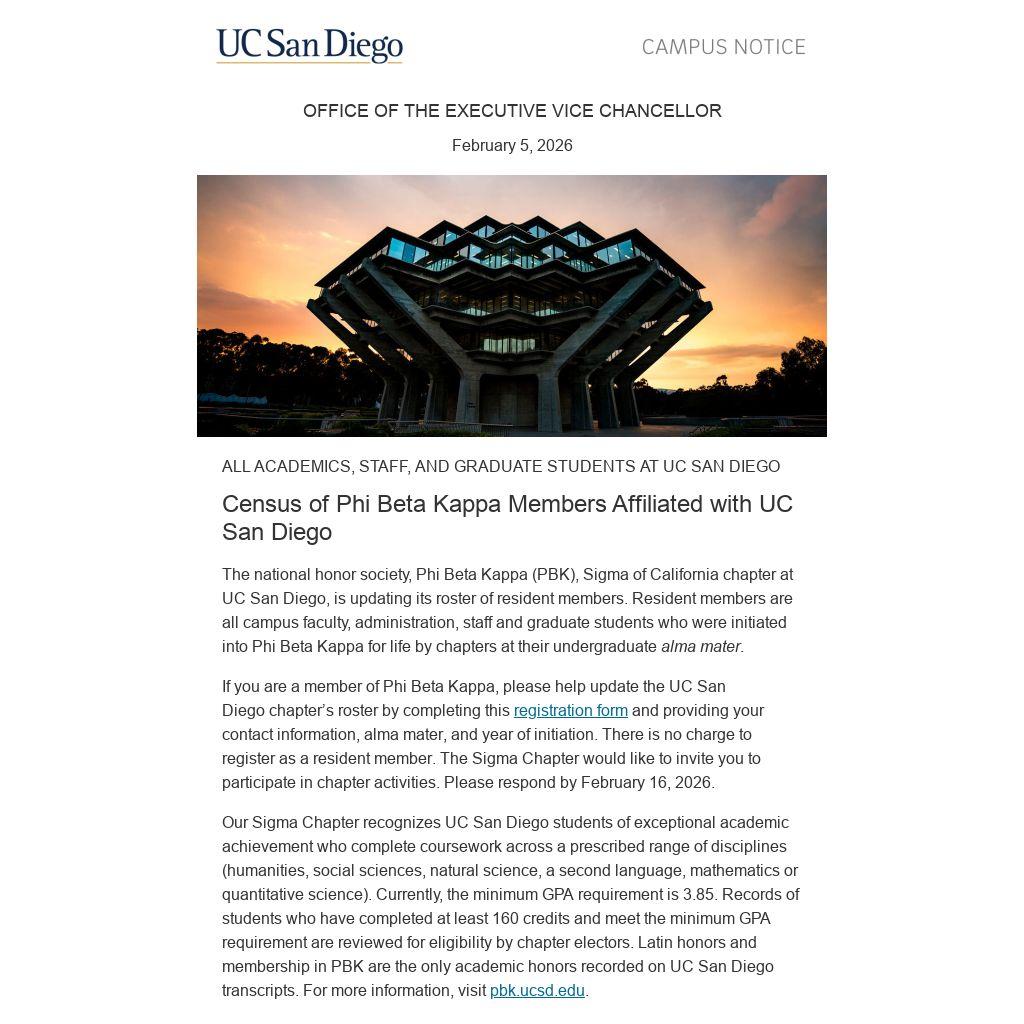 UC San Diego

CAMPUS NOTICE

OFFICE OF THE EXECUTIVE VICE CHANCELLOR

February 5, 2026

ALL ACADEMICS, STAFF, AND GRADUATE STUDENTS AT UC SAN DIEGO

Census of Phi Beta Kappa Members Affiliated with UC San Diego

The national honor society, Phi Beta Kappa (PBK), Sigma of California chapter at UC San Diego, is updating its roster of resident members. Resident members are all campus faculty, administration, staff and graduate students who were initiated into Phi Beta Kappa for life by chapters at their undergraduate alma mater.

If you are a member of Phi Beta Kappa, please help update the UC San Diego chapter's roster by completing this registration form and providing your contact information, alma mater, and year of initiation. There is no charge to register as a resident member. The Sigma Chapter would like to invite you to participate in chapter activities. Please respond by February 16, 2026.

Our Sigma Chapter recognizes UC San Diego students of exceptional academic achievement who complete coursework across a prescribed range of disciplines (humanities, social sciences, natural science, a second language, mathematics or quantitative science). Currently, the minimum GPA requirement is 3.85. Records of students who have completed at least 160 credits and meet the minimum GPA requirement are reviewed for eligibility by chapter electors. Latin honors and membership in PBK are the only academic honors recorded on UC San Diego transcripts. For more information, visit pbk.ucsd.edu.